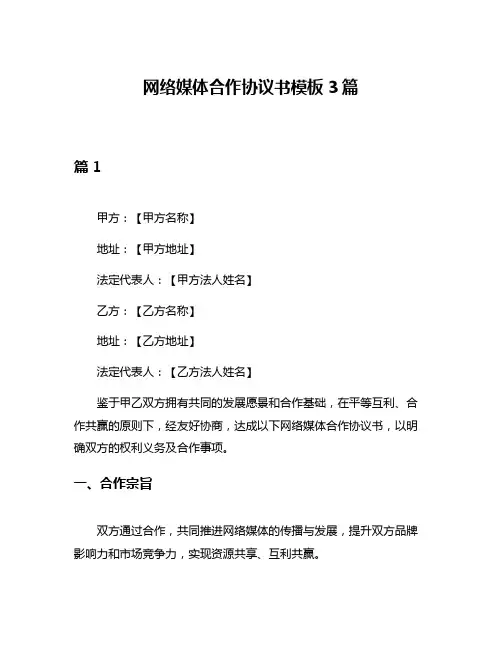 网络媒体合作协议书模板 3 篇

篇 1

甲方：【甲方名称】

地址：【甲方地址】

法定代表人：【甲方法人姓名】

乙方：【乙方名称】

地址：【乙方地址】

法定代表人：【乙方法人姓名】

鉴于甲乙双方拥有共同的发展愿景和合作基础，在平等互利、合作共赢的原则下，经友好协商，达成以下网络媒体合作协议书，以明确双方的权利义务及合作事项。

一、合作宗旨

双方通过合作，共同推进网络媒体的传播与发展，提升双方品牌影响力和市场竞争力，实现资源共享、互利共赢。